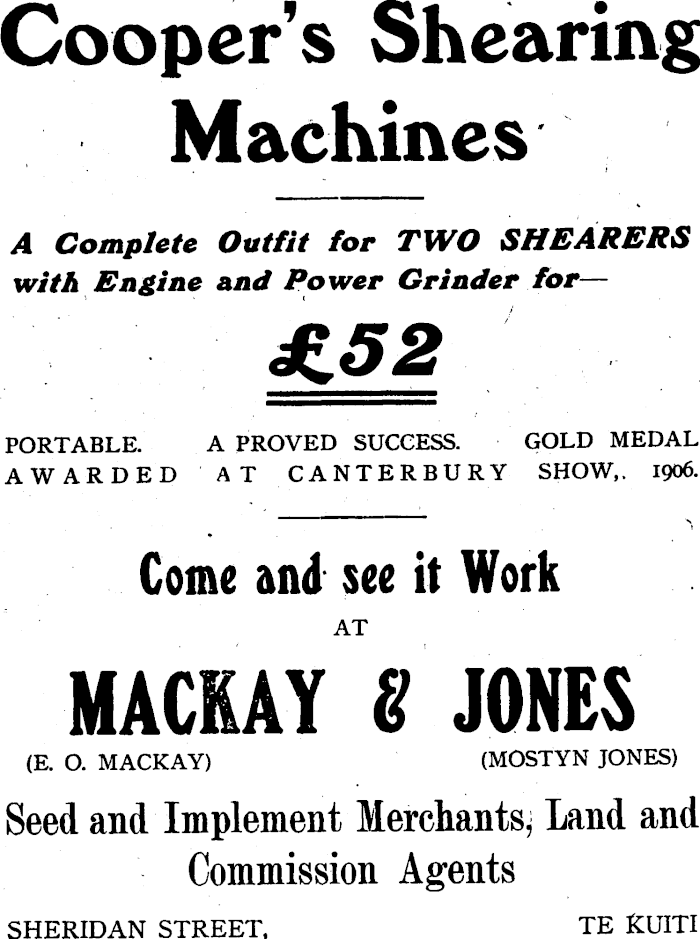 Cooper's Shearing Machines

A Complete Outfit for TWO SHEARERS with Engine and Power Grinder for—

£52

PORTABLE. A PROVED SUCCESS. GOLD MEDAL AWARDED AT CANTERBURY SHOW,. 1906.

Come and see it Work

AT

MACKAY & JONES

(E. O. MACKAY) (MOSTYN JONES)

Seed and Implement Merchants, Land and Commission Agents

SHERIDAN STREET, TE KUITI